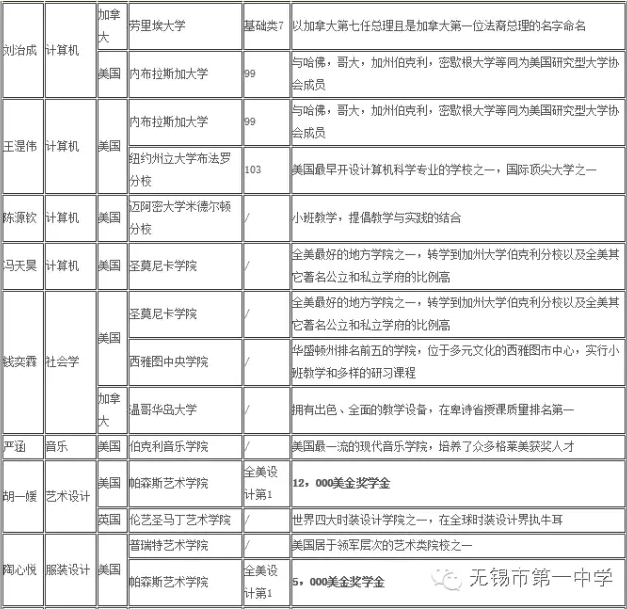 | 刘治成 | 计算机 | 加拿大 | 劳里埃大学 | 基础类7 | 以加拿大第七任总理且是加拿大第一位法裔总理的名字命名 |
|---|---|---|---|---|---|
| | | 美国 | 内布拉斯加大学 | 99 | 与哈佛，哥大，加州伯克利，密歇根大学等同为美国研究型大学协会成员 |
| 王湜伟 | 计算机 | 美国 | 内布拉斯加大学 | 99 | 与哈佛，哥大，加州伯克利，密歇根大学等同为美国研究型大学协会成员 |
| | | | 纽约州立大学布法罗分校 | 103 | 美国最早开设计算机科学专业的学校之一，国际顶尖大学之一 |
| 陈源钦 | 计算机 | 美国 | 迈阿密大学米德尔顿分校 | / | 小班教学，提倡教学与实践的结合 |
| 冯天昊 | 计算机 | 美国 | 圣莫尼卡学院 | / | 全美最好的地方学院之一，转学到加州大学伯克利分校以及全美其它著名公立和私立学府的比例高 |
| 钱奕霖 | 社会学 | 美国 | 圣莫尼卡学院 | / | 全美最好的地方学院之一，转学到加州大学伯克利分校以及全美其它著名公立和私立学府的比例高 |
| | | | 西雅图中央学院 | / | 华盛顿州排名前五的学院，位于多元文化的西雅图市中心，实行小班教学和多样的研习课程 |
| | | 加拿大 | 温哥华岛大学 | / | 拥有出色、全面的教学设备，在卑诗省授课质量排名第一 |
| 严涵 | 音乐 | 美国 | 伯克利音乐学院 | / | 美国最一流的现代音乐学院，培养了众多格莱美获奖人才 |
| 胡一媛 | 艺术设计 | 美国 | 帕森斯艺术学院 | 全美设计第1 | 12，000美金奖学金 |
| | | 英国 | 伦艺圣马丁艺术学院 | / | 世界四大时装设计学院之一，在全球时装设计界执牛耳 |
| 陶心悦 | 服装设计 | 美国 | 普瑞特艺术学院 | / | 美国居于领军层次的艺术类院校之一 |
| | | | 帕森斯艺术学院 | 全美设计第1 | 5，000美金奖学金 |

无锡市第一中学